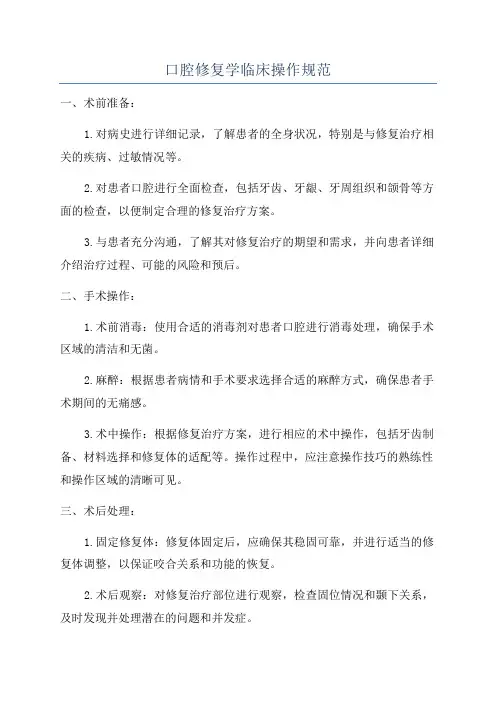 口腔修复学临床操作规范

一、术前准备：

1.对病史进行详细记录，了解患者的全身状况，特别是与修复治疗相关的疾病、过敏情况等。

2.对患者口腔进行全面检查，包括牙齿、牙龈、牙周组织和颌骨等方面的检查，以便制定合理的修复治疗方案。

3.与患者充分沟通，了解其对修复治疗的期望和需求，并向患者详细介绍治疗过程、可能的风险和预后。

二、手术操作：

1.术前消毒：使用合适的消毒剂对患者口腔进行消毒处理，确保手术区域的清洁和无菌。

2.麻醉：根据患者病情和手术要求选择合适的麻醉方式，确保患者手术期间的无痛感。

3.术中操作：根据修复治疗方案，进行相应的术中操作，包括牙齿制备、材料选择和修复体的适配等。操作过程中，应注意操作技巧的熟练性和操作区域的清晰可见。

三、术后处理：

1.固定修复体：修复体固定后，应确保其稳固可靠，并进行适当的修复体调整，以保证咬合关系和功能的恢复。

2.术后观察：对修复治疗部位进行观察，检查固位情况和颞下关系，及时发现并处理潜在的问题和并发症。